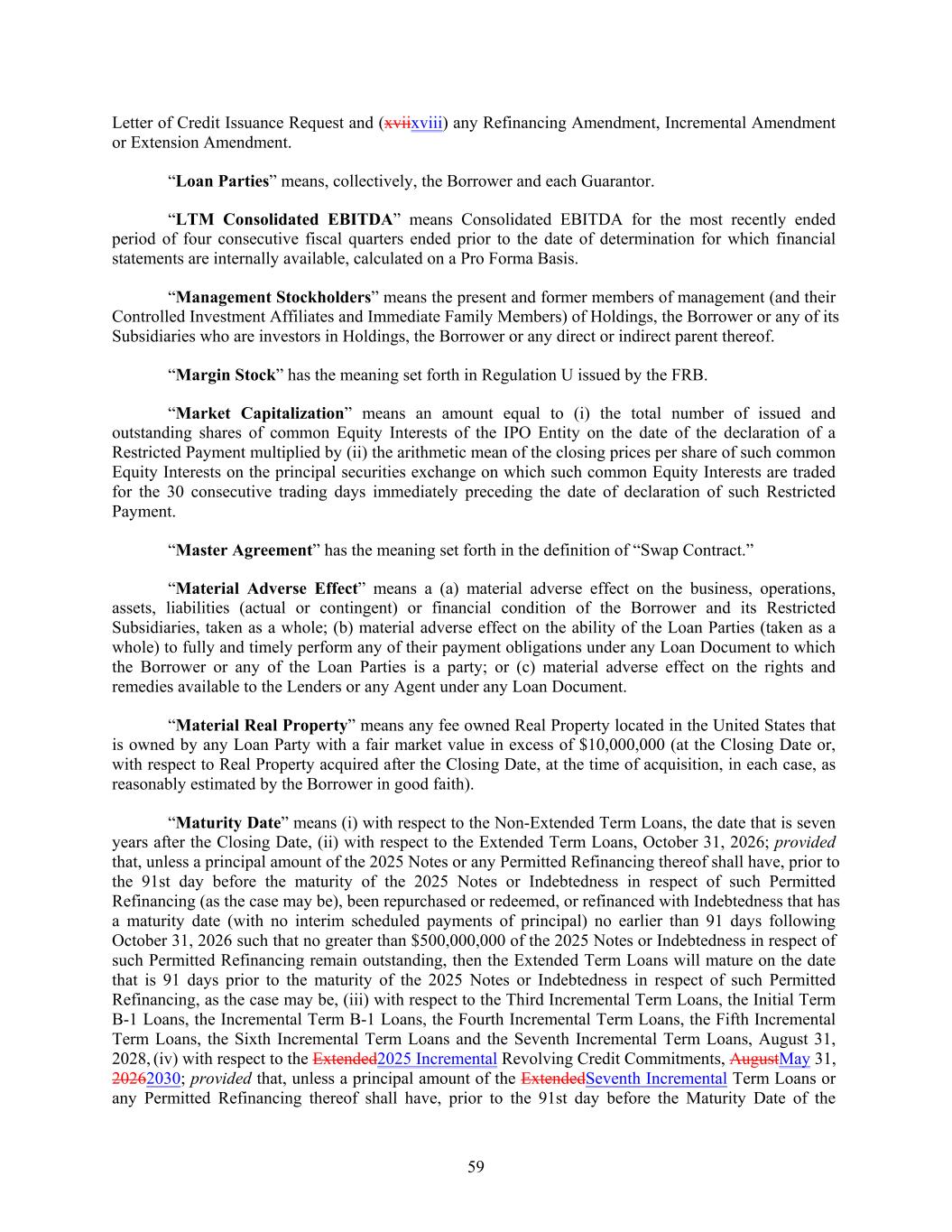 Letter of Credit Issuance Request and (xviixviii) any Refinancing Amendment, Incremental Amendment or Extension Amendment.

“Loan Parties” means, collectively, the Borrower and each Guarantor.

“LTM Consolidated EBITDA” means Consolidated EBITDA for the most recently ended period of four consecutive fiscal quarters ended prior to the date of determination for which financial statements are internally available, calculated on a Pro Forma Basis.

“Management Stockholders” means the present and former members of management (and their Controlled Investment Affiliates and Immediate Family Members) of Holdings, the Borrower or any of its Subsidiaries who are investors in Holdings, the Borrower or any direct or indirect parent thereof.

“Margin Stock” has the meaning set forth in Regulation U issued by the FRB.

“Market Capitalization” means an amount equal to (i) the total number of issued and outstanding shares of common Equity Interests of the IPO Entity on the date of the declaration of a Restricted Payment multiplied by (ii) the arithmetic mean of the closing prices per share of such common Equity Interests on the principal securities exchange on which such common Equity Interests are traded for the 30 consecutive trading days immediately preceding the date of declaration of such Restricted Payment.

“Master Agreement” has the meaning set forth in the definition of “Swap Contract.”

“Material Adverse Effect” means a (a) material adverse effect on the business, operations, assets, liabilities (actual or contingent) or financial condition of the Borrower and its Restricted Subsidiaries, taken as a whole; (b) material adverse effect on the ability of the Loan Parties (taken as a whole) to fully and timely perform any of their payment obligations under any Loan Document to which the Borrower or any of the Loan Parties is a party; or (c) material adverse effect on the rights and remedies available to the Lenders or any Agent under any Loan Document.

“Material Real Property” means any fee owned Real Property located in the United States that is owned by any Loan Party with a fair market value in excess of $10,000,000 (at the Closing Date or, with respect to Real Property acquired after the Closing Date, at the time of acquisition, in each case, as reasonably estimated by the Borrower in good faith).

“Maturity Date” means (i) with respect to the Non-Extended Term Loans, the date that is seven years after the Closing Date, (ii) with respect to the Extended Term Loans, October 31, 2026; provided that, unless a principal amount of the 2025 Notes or any Permitted Refinancing thereof shall have, prior to the 91st day before the maturity of the 2025 Notes or Indebtedness in respect of such Permitted Refinancing (as the case may be), been repurchased or redeemed, or refinanced with Indebtedness that has a maturity date (with no interim scheduled payments of principal) no earlier than 91 days following October 31, 2026 such that no greater than $500,000,000 of the 2025 Notes or Indebtedness in respect of such Permitted Refinancing remain outstanding, then the Extended Term Loans will mature on the date that is 91 days prior to the maturity of the 2025 Notes or Indebtedness in respect of such Permitted Refinancing, as the case may be, (iii) with respect to the Third Incremental Term Loans, the Initial Term B-1 Loans, the Incremental Term B-1 Loans, the Fourth Incremental Term Loans, the Fifth Incremental Term Loans, the Sixth Incremental Term Loans and the Seventh Incremental Term Loans, August 31, 2028, (iv) with respect to the Extended2025 Incremental Revolving Credit Commitments, AugustMay 31, 20262030; provided that, unless a principal amount of the ExtendedSeventh Incremental Term Loans or any Permitted Refinancing thereof shall have, prior to the 91st day before the Maturity Date of the

59